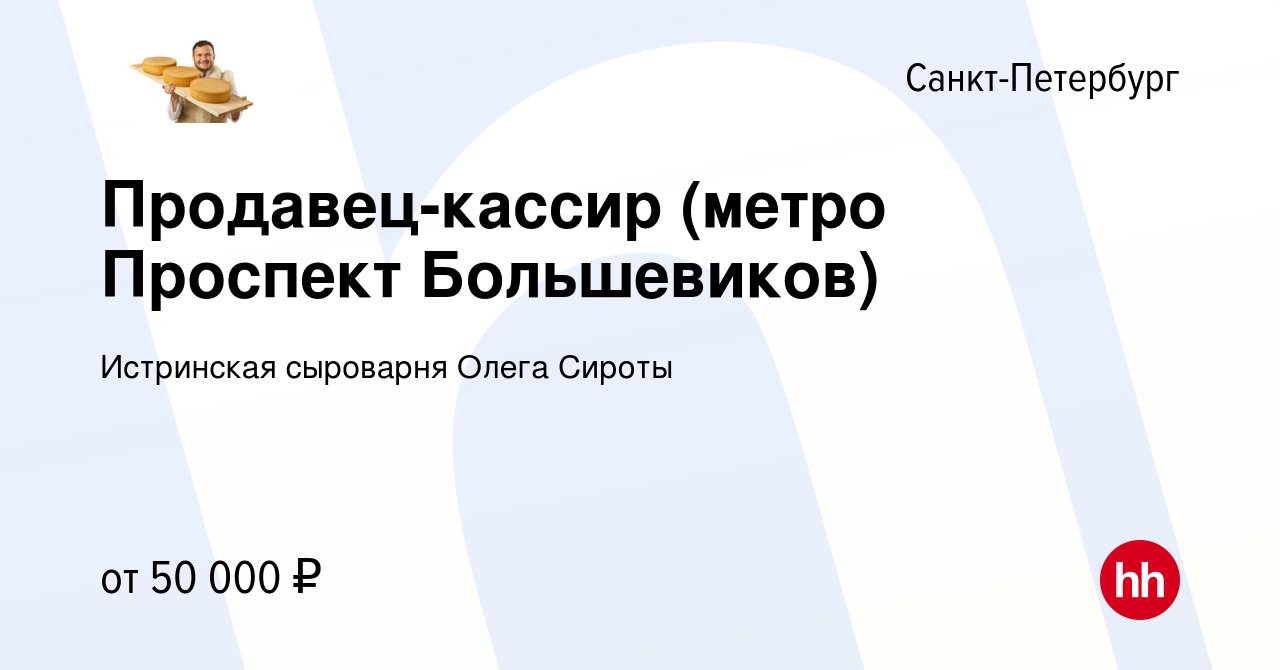 Санкт-Петербург

Продавец-кассир (метро Проспект Большевиков)

Истринская сыроварня Олега Сироты

от 50 000 ₽

hh